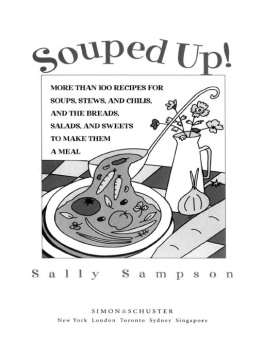 Souped Up!

MORE THAN 100 RECIPES FOR SOUPS, STEWS, AND CHILIS, AND THE BREADS, SALADS, AND SWEETS TO MAKE THEM A MEAL

Sally Sampson

SIMON&SCHUSTER
New York London Toronto Sydney Singapore